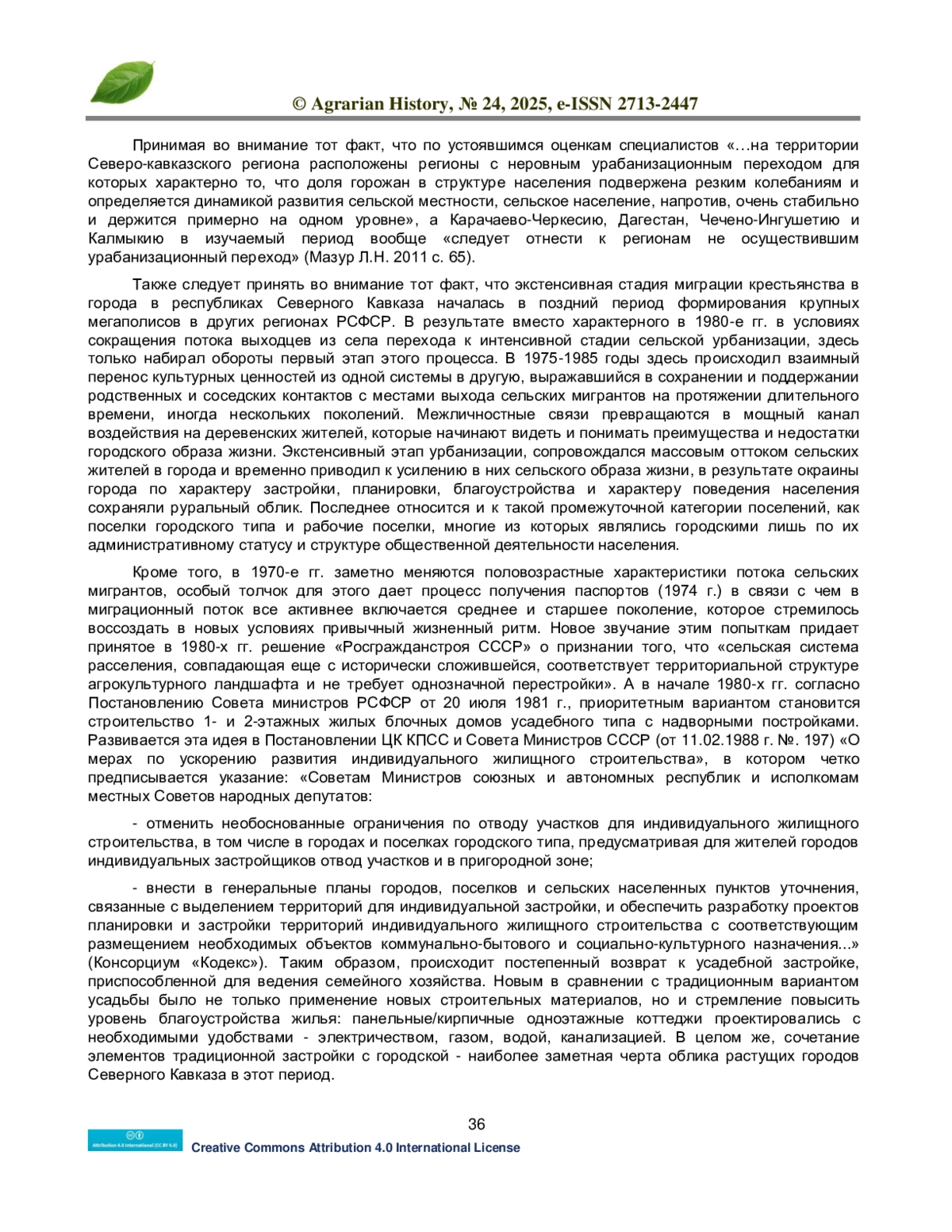 © Agrarian History, № 24, 2025, e-ISSN 2713-2447

Принимая во внимание тот факт, что по устоявшимся оценкам специалистов «…на территории Северо-кавказского региона расположены регионы с неровным урабанизационным переходом для которых характерно то, что доля горожан в структуре населения подвержена резким колебаниям и определяется динамикой развития сельской местности, сельское население, напротив, очень стабильно и держится примерно на одном уровне», а Карачаево-Черкесию, Дагестан, Чечено-Ингушетию и Калмыкию в изучаемый период вообще «следует отнести к регионам не осуществившим урабанизационный переход» (Мазур Л.Н. 2011 с. 65).

Также следует принять во внимание тот факт, что экстенсивная стадия миграции крестьянства в города в республиках Северного Кавказа началась в поздний период формирования крупных мегаполисов в других регионах РСФСР. В результате вместо характерного в 1980-е гг. в условиях сокращения потока выходцев из села перехода к интенсивной стадии сельской урбанизации, здесь только набирал обороты первый этап этого процесса. В 1975-1985 годы здесь происходил взаимный перенос культурных ценностей из одной системы в другую, выражавшийся в сохранении и поддержании родственных и соседских контактов с местами выхода сельских мигрантов на протяжении длительного времени, иногда нескольких поколений. Межличностные связи превращаются в мощный канал воздействия на деревенских жителей, которые начинают видеть и понимать преимущества и недостатки городского образа жизни. Экстенсивный этап урбанизации, сопровождался массовым оттоком сельских жителей в города и временно приводил к усилению в них сельского образа жизни, в результате окраины города по характеру застройки, планировки, благоустройства и характеру поведения населения сохраняли руральный облик. Последнее относится и к такой промежуточной категории поселений, как поселки городского типа и рабочие поселки, многие из которых являлись городскими лишь по их административному статусу и структуре общественной деятельности населения.

Кроме того, в 1970-е гг. заметно меняются половозрастные характеристики потока сельских мигрантов, особый толчок для этого дает процесс получения паспортов (1974 г.) в связи с чем в миграционный поток все активнее включается среднее и старшее поколение, которое стремилось воссоздать в новых условиях привычный жизненный ритм. Новое звучание этим попыткам придает принятое в 1980-х гг. решение «Росгражданстроя СССР» о признании того, что «сельская система расселения, совпадающая еще с исторически сложившейся, соответствует территориальной структуре агрокультурного ландшафта и не требует однозначной перестройки». А в начале 1980-х гг. согласно Постановлению Совета министров РСФСР от 20 июля 1981 г., приоритетным вариантом становится строительство 1- и 2-этажных жилых блочных домов усадебного типа с надворными постройками. Развивается эта идея в Постановлении ЦК КПСС и Совета Министров СССР (от 11.02.1988 г. №. 197) «О мерах по ускорению развития индивидуального жилищного строительства», в котором четко предписывается указание: «Советам Министров союзных и автономных республик и исполкомам местных Советов народных депутатов:

- отменить необоснованные ограничения по отводу участков для индивидуального жилищного строительства, в том числе в городах и поселках городского типа, предусматривая для жителей городов индивидуальных застройщиков отвод участков и в пригородной зоне;

- внести в генеральные планы городов, поселков и сельских населенных пунктов уточнения, связанные с выделением территорий для индивидуальной застройки, и обеспечить разработку проектов планировки и застройки территорий индивидуального жилищного строительства с соответствующим размещением необходимых объектов коммунально-бытового и социально-культурного назначения...» (Консорциум «Кодекс»). Таким образом, происходит постепенный возврат к усадебной застройке, приспособленной для ведения семейного хозяйства. Новым в сравнении с традиционным вариантом усадьбы было не только применение новых строительных материалов, но и стремление повысить уровень благоустройства жилья: панельные/кирпичные одноэтажные коттеджи проектировались с необходимыми удобствами - электричеством, газом, водой, канализацией. В целом же, сочетание элементов традиционной застройки с городской - наиболее заметная черта облика растущих городов Северного Кавказа в этот период.

36

Attribution 4.0 International (CC BY 4.0)
Creative Commons Attribution 4.0 International License